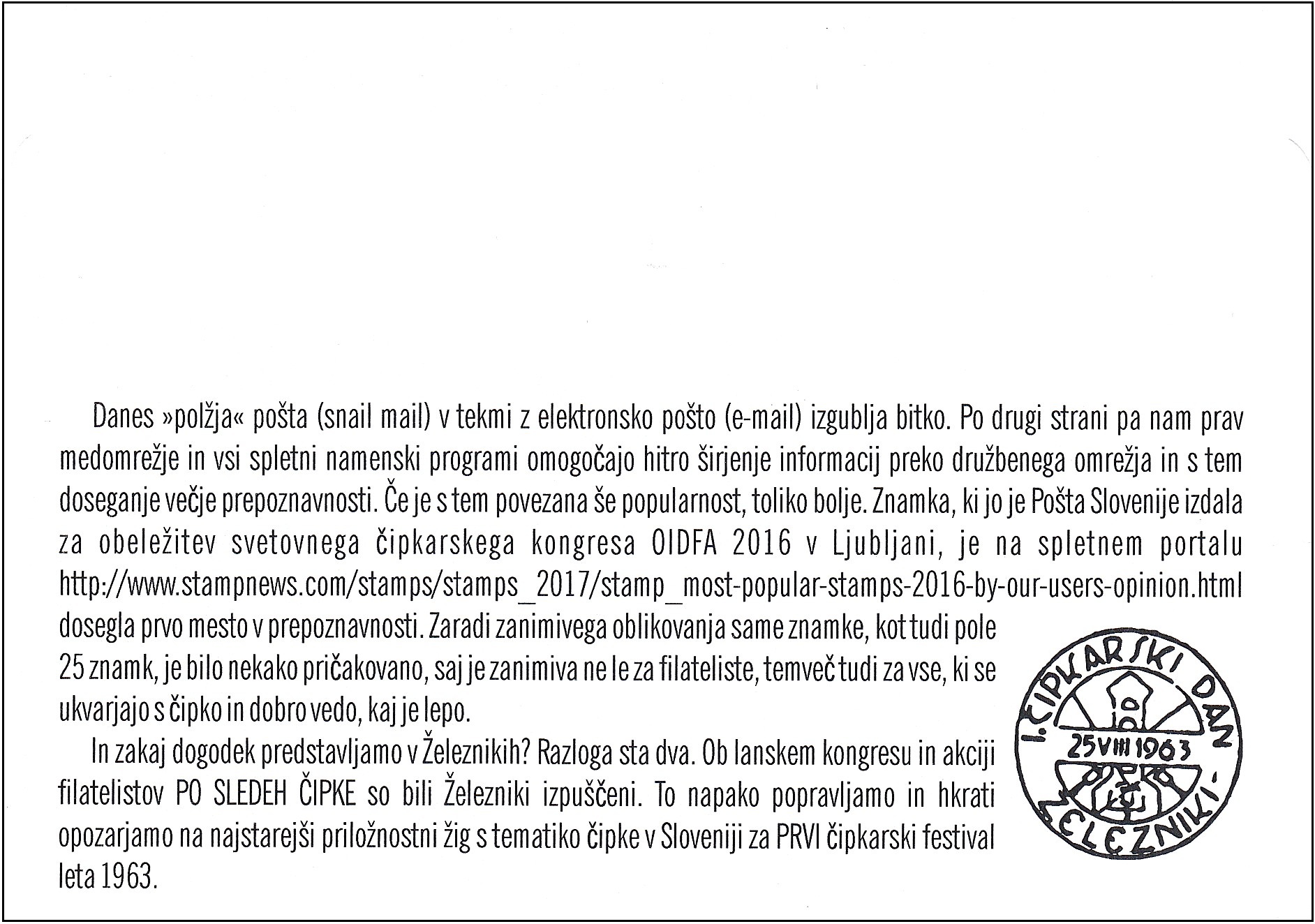 Danes »polžja« pošta (snail mail) v tekmi z elektronsko pošto (e-mail) izgublja bitko. Po drugi strani pa nam prav medomrežje in vsi spletni namenski programi omogočajo hitro širjenje informacij preko družbenega omrežja in s tem doseganje večje prepoznavnosti. Če je s tem povezana še popularnost, toliko bolje. Znamka, ki jo je Pošta Slovenije izdala za obeležitev svetovnega čipkarskega kongresa OIDFA 2016 v Ljubljani, je na spletnem portalu http://www.stampnews.com/stamps/stamps_2017/stamp_most-popular-stamps-2016-by-our-users-opinion.html dosegla prvo mesto v prepoznavnosti. Zaradi zanimivega oblikovanja same znamke, kot tudi pole 25 znamk, je bilo nekako pričakovano, saj je zanimiva ne le za filateliste, temveč tudi za vse, ki se ukvarjajo s čipko in dobro vedo, kaj je lepo.

In zakaj dogodek predstavljamo v Železnikih? Razloga sta dva. Ob lanskem kongresu in akciji filatelistov PO SLEDEH ČIPKE so bili Železniki izpuščeni. To napako popravljamo in hkrati opozarjamo na najstarejši priložnostni žig s tematiko čipke v Sloveniji za PRVI čipkarski festival leta 1963.

I. ČIPKARSKI DAN
25 VIII 1963
ŽELEZNIKI